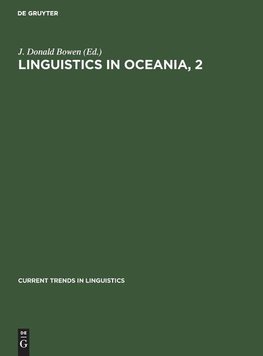 DE GRUYTER

J. Donald Bowen (Ed.)
LINGUISTICS IN OCEANIA, 2

CURRENT TRENDS IN LINGUISTICS

DE
G